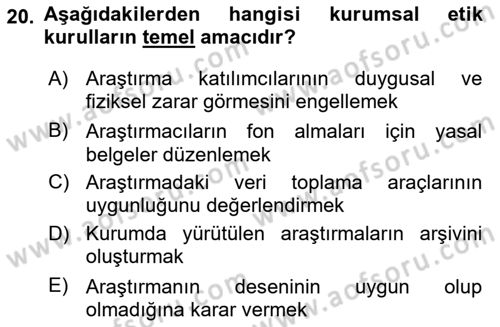 20. Aşağıdakilerden hangisi kurumsal etik kurulların temel amacıdır?

A) Araştırma katılımcılarının duygusal ve fiziksel zarar görmesini engellemek

B) Araştırmacıların fon almaları için yasal belgeler düzenlemek

C) Araştırmadaki veri toplama araçlarının uygunluğunu değerlendirmek

D) Kurumda yürütülen araştırmaların arşivini oluşturmak

E) Araştırmanın deseninin uygun olup olmadığına karar vermek

www.aofsoru.com